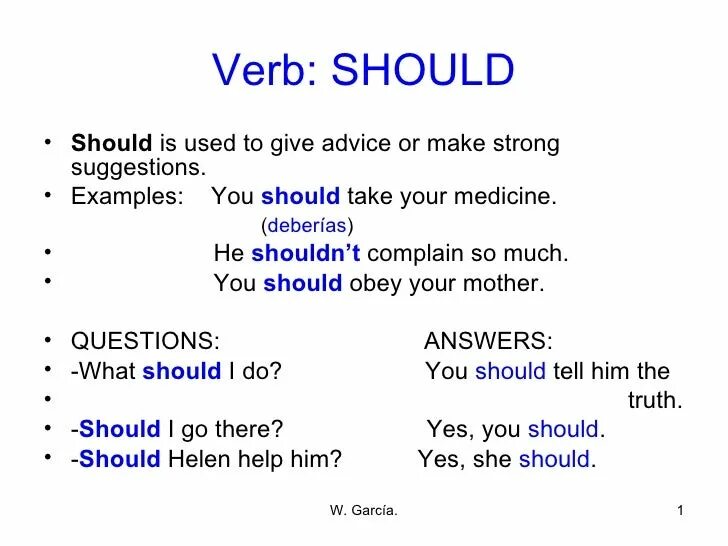 Verb: SHOULD

• Should is used to give advice or make strong suggestions.
• Examples: You should take your medicine.
(deberías)
• He shouldn't complain so much.
• You should obey your mother.

• QUESTIONS: ANSWERS:
• -What should I do? You should tell him the
• truth.
• -Should I go there? Yes, you should.
• -Should Helen help him? Yes, she should.

W. García. 1